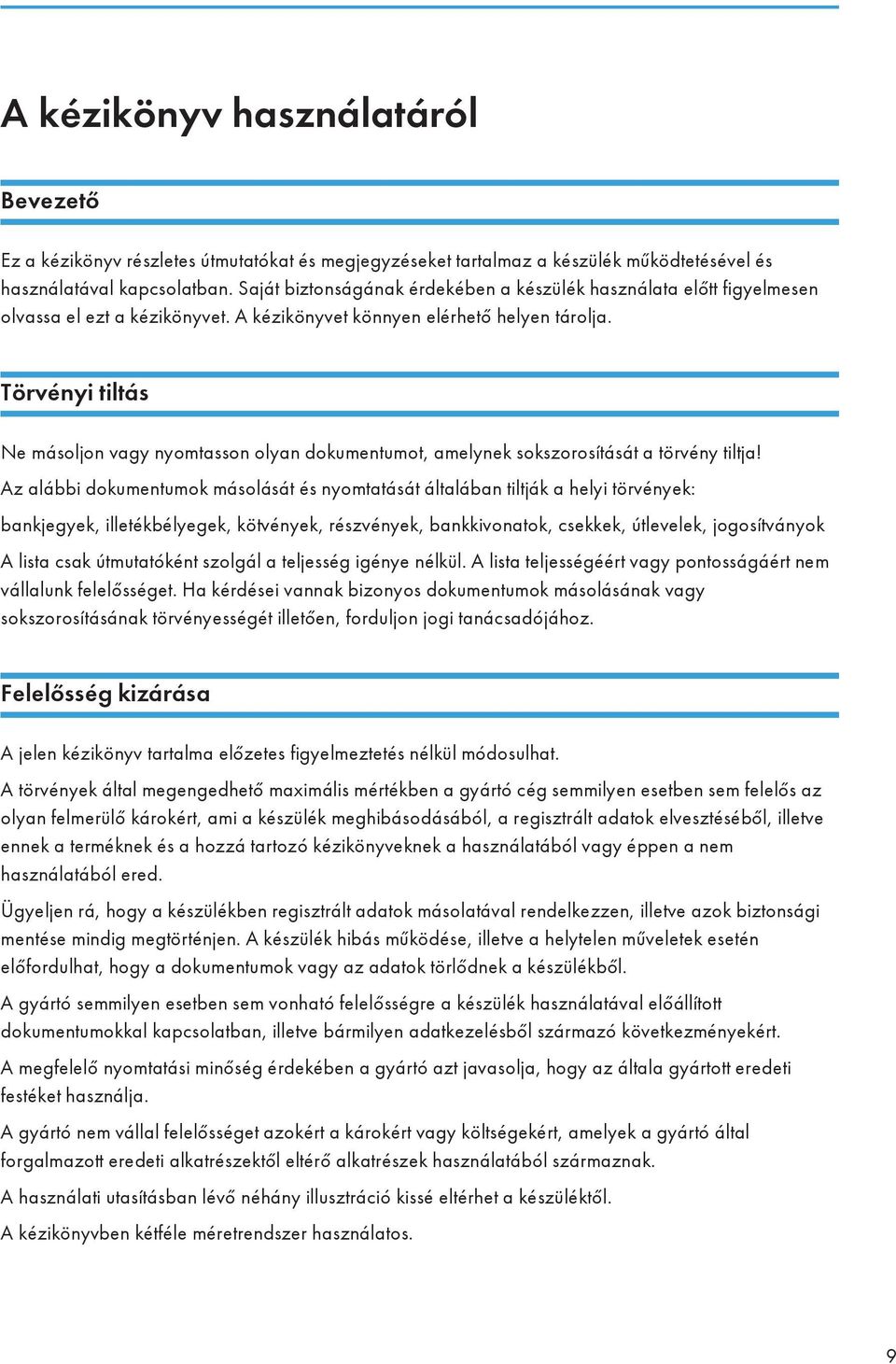 A kézikönyv használatáról

Bevezető

Ez a kézikönyv részletes útmutatókat és megjegyzéseket tartalmaz a készülék működtetésével és használatával kapcsolatban. Saját biztonságának érdekében a készülék használata előtt figyelmesen olvassa el ezt a kézikönyvet. A kézikönyvet könnyen elérhető helyen tárolja.

Törvényi tiltás

Ne másoljon vagy nyomtasson olyan dokumentumot, amelynek sokszorosítását a törvény tiltja!

Az alábbi dokumentumok másolását és nyomtatását általában tiltják a helyi törvények:

bankjegyek, illetékbélyegek, kötvények, részvények, bankkivonatok, csekkek, útlevelek, jogosítványok

A lista csak útmutatóként szolgál a teljesség igénye nélkül. A lista teljességéért vagy pontosságáért nem vállalunk felelősséget. Ha kérdései vannak bizonyos dokumentumok másolásának vagy sokszorosításának törvényességét illetően, forduljon jogi tanácsadójához.

Felelősség kizárása

A jelen kézikönyv tartalma előzetes figyelmeztetés nélkül módosulhat.

A törvények által megengedhető maximális mértékben a gyártó cég semmilyen esetben sem felelős az olyan felmerülő károkért, ami a készülék meghibásodásából, a regisztrált adatok elvesztéséből, illetve ennek a terméknek és a hozzá tartozó kézikönyveknek a használatából vagy éppen a nem használatából ered.

Ügyeljen rá, hogy a készülékben regisztrált adatok másolatával rendelkezzen, illetve azok biztonsági mentése mindig megtörténjen. A készülék hibás működése, illetve a helytelen műveletek esetén előfordulhat, hogy a dokumentumok vagy az adatok törlődnek a készülékből.

A gyártó semmilyen esetben sem vonható felelősségre a készülék használatával előállított dokumentumokkal kapcsolatban, illetve bármilyen adatkezelésből származó következményekért.

A megfelelő nyomtatási minőség érdekében a gyártó azt javasolja, hogy az általa gyártott eredeti festéket használja.

A gyártó nem vállal felelősséget azokért a károkért vagy költségekért, amelyek a gyártó által forgalmazott eredeti alkatrészektől eltérő alkatrészek használatából származnak.

A használati utasításban lévő néhány illusztráció kissé eltérhet a készüléktől.

A kézikönyvben kétféle méretrendszer használatos.

9